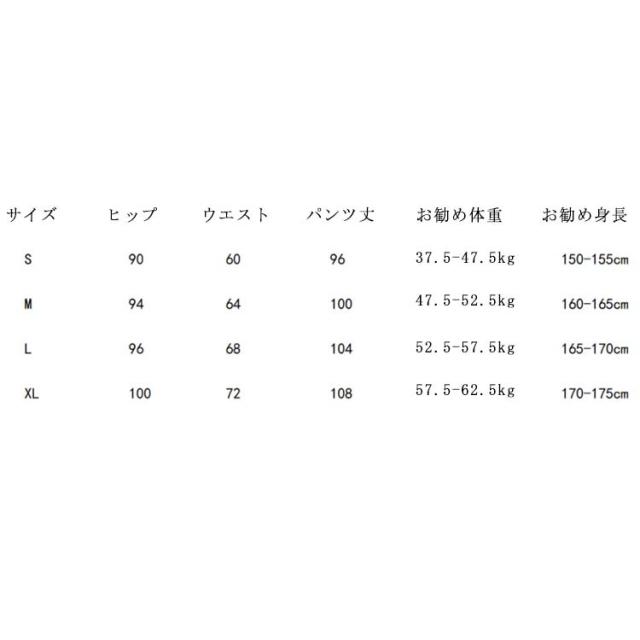 | サイズ | ヒップ | ウエスト | パンツ丈 | お勧め体重 | お勧め身長 |
|---|---|---|---|---|---|
| S | 90 | 60 | 96 | 37.5-47.5kg | 150-155cm |
| M | 94 | 64 | 100 | 47.5-52.5kg | 160-165cm |
| L | 96 | 68 | 104 | 52.5-57.5kg | 165-170cm |
| XL | 100 | 72 | 108 | 57.5-62.5kg | 170-175cm |